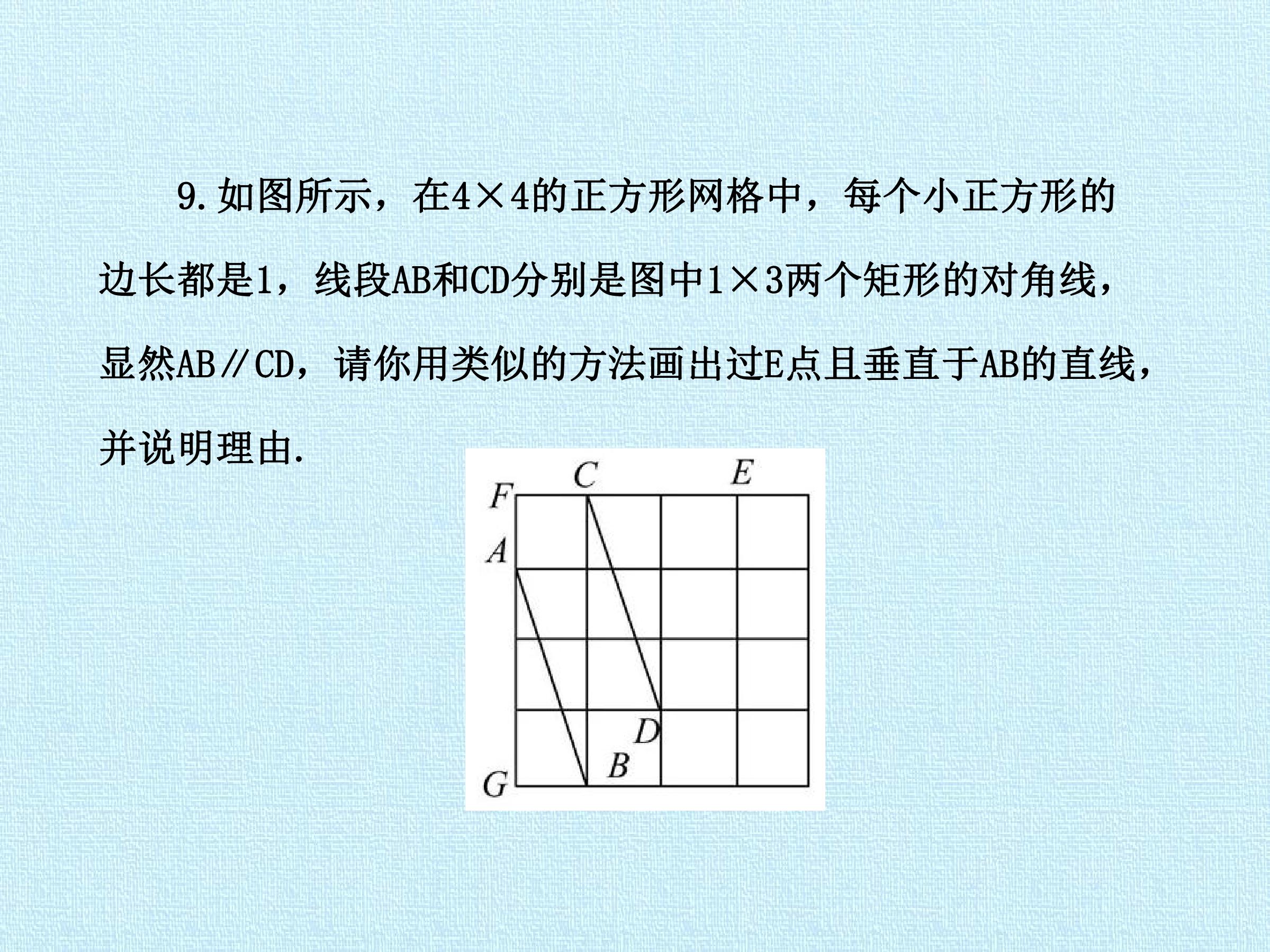 9.如图所示，在4×4的正方形网格中，每个小正方形的边长都是1，线段AB和CD分别是图中1×3两个矩形的对角线，显然AB∥CD，请你用类似的方法画出过E点且垂直于AB的直线，并说明理由.

C
E
F
A
D
B
G